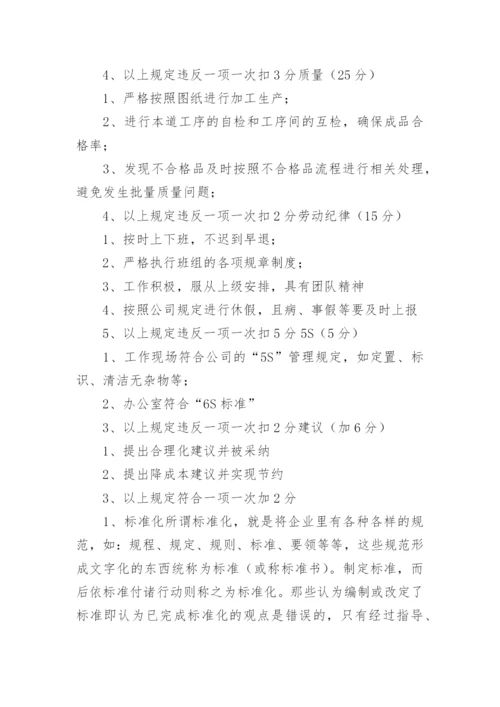 4、以上规定违反一项一次扣3分质量（25分）

1、严格按照图纸进行加工生产；

2、进行本道工序的自检和工序间的互检，确保成品合格率；

3、发现不合格品及时按照不合格品流程进行相关处理，避免发生批量质量问题；

4、以上规定违反一项一次扣2分劳动纪律（15分）

1、按时上下班，不迟到早退；

2、严格执行班组的各项规章制度；

3、工作积极，服从上级安排，具有团队精神

4、按照公司规定进行休假，且病、事假等要及时上报

5、以上规定违反一项一次扣5分5S（5分）

1、工作现场符合公司的“5S”管理规定，如定置、标识、清洁无杂物等；

2、办公室符合“6S标准”

3、以上规定违反一项一次扣2分建议（加6分）

1、提出合理化建议并被采纳

2、提出降成本建议并实现节约

3、以上规定符合一项一次加2分

1、标准化所谓标准化，就是将企业里有各种各样的规范，如：规程、规定、规则、标准、要领等等，这些规范形成文字化的东西统称为标准（或称标准书）。制定标准，而后依标准付诸行动则称之为标准化。那些认为编制或改定了标准即认为已完成标准化的观点是错误的，只有经过指导、